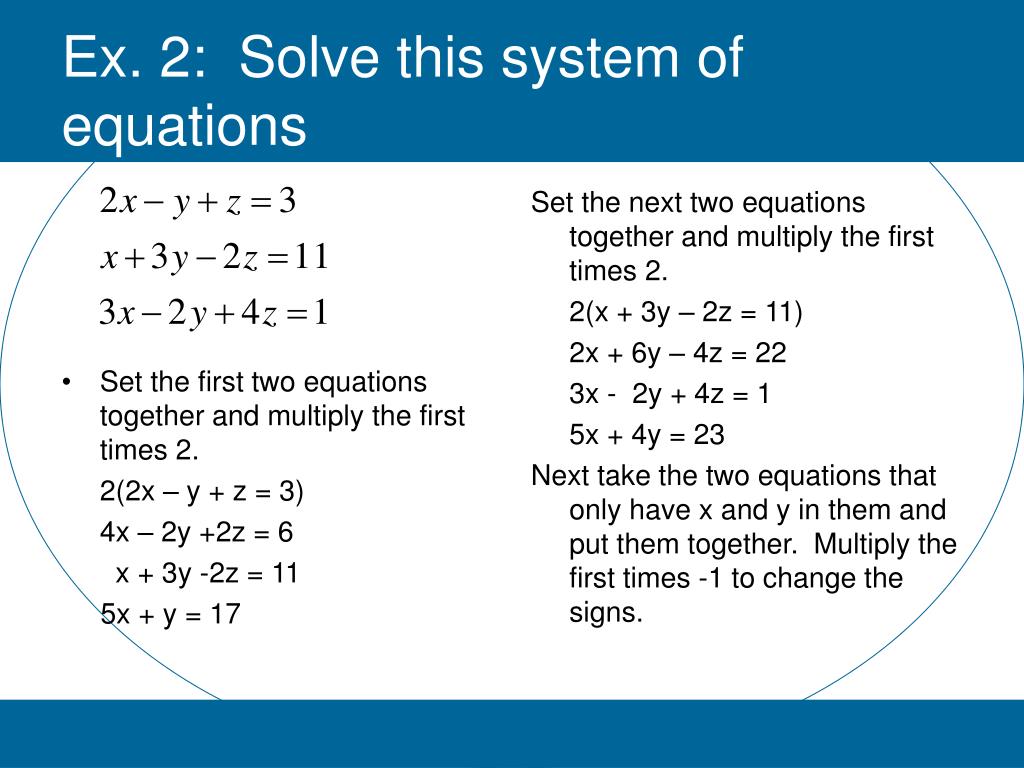 Ex. 2: Solve this system of equations

$2x - y + z = 3$
$x + 3y - 2z = 11$
$3x - 2y + 4z = 1$

• Set the first two equations together and multiply the first times 2.

2(2x – y + z = 3)

4x – 2y +2z = 6

x + 3y -2z = 11

5x + y = 17

Set the next two equations together and multiply the first times 2.

2(x + 3y – 2z = 11)

2x + 6y – 4z = 22

3x - 2y + 4z = 1

5x + 4y = 23

Next take the two equations that only have x and y in them and put them together. Multiply the first times -1 to change the signs.